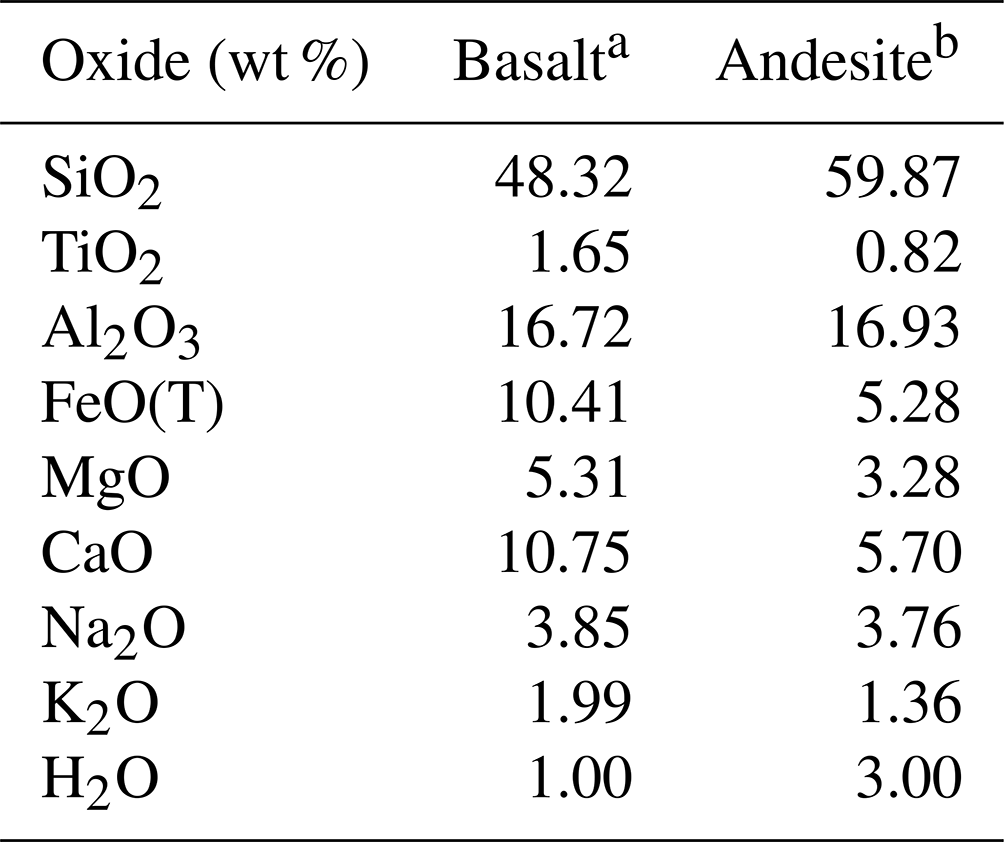 | Oxide (wt %) | Basalt$^{a}$ | Andesite$^{b}$ |
|---|---|---|
| $SiO_2$ | 48.32 | 59.87 |
| $TiO_2$ | 1.65 | 0.82 |
| $Al_2O_3$ | 16.72 | 16.93 |
| FeO(T) | 10.41 | 5.28 |
| MgO | 5.31 | 3.28 |
| CaO | 10.75 | 5.70 |
| $Na_2O$ | 3.85 | 3.76 |
| $K_2O$ | 1.99 | 1.36 |
| $H_2O$ | 1.00 | 3.00 |